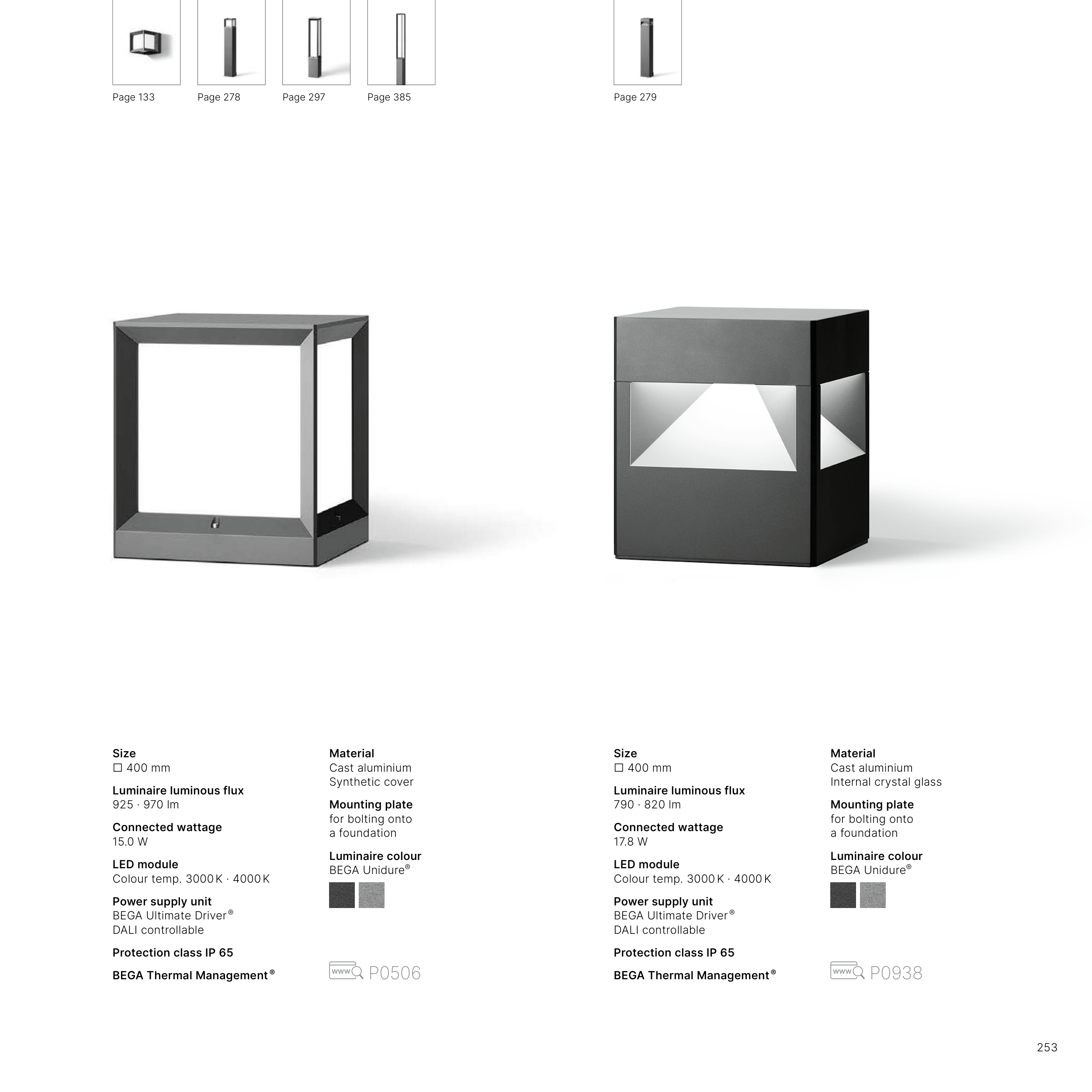 Page 133

Page 278

Page 297

Page 385

Page 279

Size
☐ 400 mm

Luminaire luminous flux
925 · 970 lm

Connected wattage
15.0 W

LED module
Colour temp. 3000 K · 4000 K

Power supply unit
BEGA Ultimate Driver®
DALI controllable

Protection class IP 65

BEGA Thermal Management®

Material
Cast aluminium
Synthetic cover

Mounting plate
for bolting onto
a foundation

Luminaire colour
BEGA Unidure®

www P0506

Size
☐ 400 mm

Luminaire luminous flux
790 · 820 lm

Connected wattage
17.8 W

LED module
Colour temp. 3000 K · 4000 K

Power supply unit
BEGA Ultimate Driver®
DALI controllable

Protection class IP 65

BEGA Thermal Management®

Material
Cast aluminium
Internal crystal glass

Mounting plate
for bolting onto
a foundation

Luminaire colour
BEGA Unidure®

www P0938

253